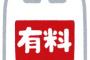 有料